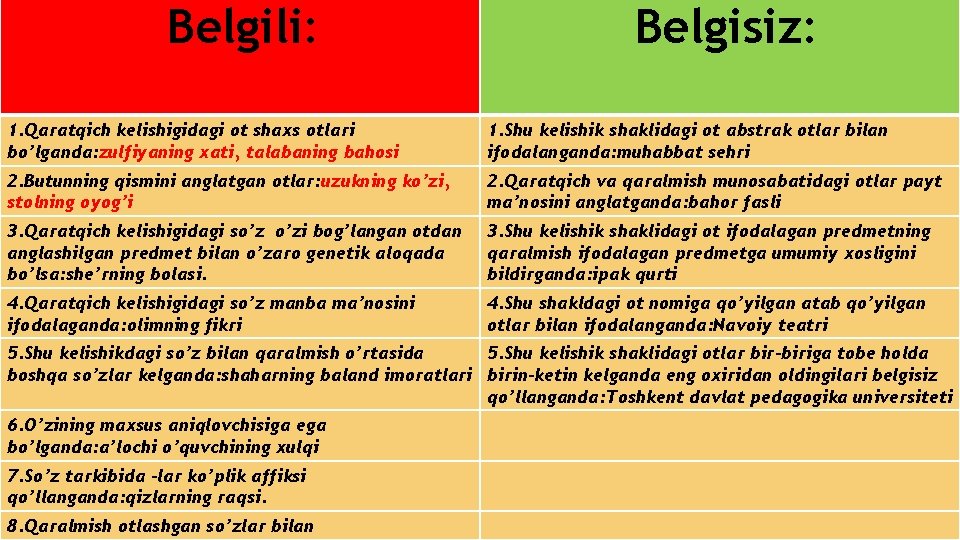 | Belgili: | Belgisiz: |
|---|---|
| 1.Qaratqich kelishigidagi ot shaxs otlari bo'lganda:zulfiyaning xati, talabaning bahosi | 1.Shu kelishik shaklidagi ot abstrak otlar bilan ifodalanganda:muhabbat sehri |
| 2.Butunning qismini anglatgan otlar:uzukning ko'zi, stolning oyog'i | 2.Qaratqich va qaralmish munosabatidagi otlar payt ma'nosini anglatganda:bahor fasli |
| 3.Qaratqich kelishigidagi so'z o'zi bog'langan otdan anglashilgan predmet bilan o'zaro genetik aloqada bo'lsa:she'rning bolasi. | 3.Shu kelishik shaklidagi ot ifodalagan predmetning qaralmish ifodalagan predmetga umumiy xosligini bildirganda:ipak qurti |
| 4.Qaratqich kelishigidagi so'z manba ma'nosini ifodalaganda:olimning fikri | 4.Shu shakldagi ot nomiga qo'yilgan atab qo'yilgan otlar bilan ifodalanganda:Navoiy teatri |
| 5.Shu kelishikdagi so'z bilan qaralmish o'rtasida boshqa so'zlar kelganda:shaharning baland imoratlari | 5.Shu kelishik shaklidagi otlar bir-biriga tobe holda birin-ketin kelganda eng oxiridan oldingilari belgisiz qo'llanganda:Toshkent davlat pedagogika universiteti |
| 6.O'zining maxsus aniqlovchisiga ega bo'lganda:a'lochi o'quvchining xulqi | |
| 7.So'z tarkibida -lar ko'plik affiksi qo'llanganda:qizlarning raqsi. | |
| 8.Qaralmish otlashgan so'zlar bilan | |